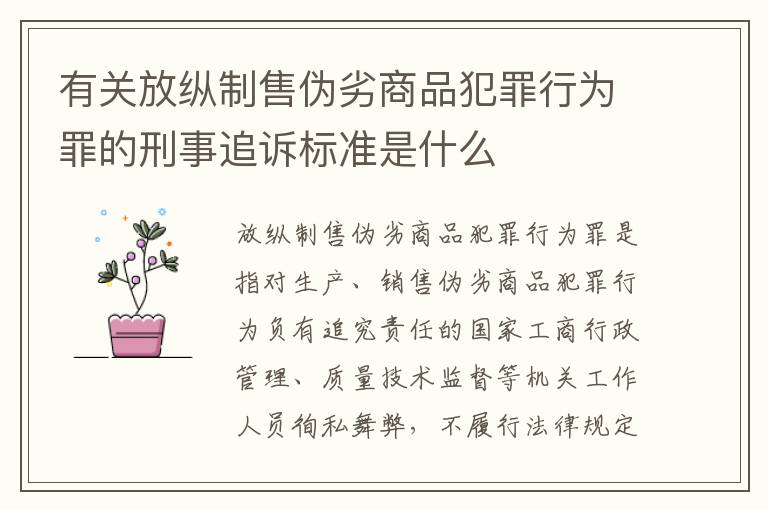 有关放纵制售伪劣商品犯罪行为罪的刑事追诉标准是什么

放纵制售伪劣商品犯罪行为罪是指对生产、销售伪劣商品犯罪行为负有追究责任的国家工商行政管理、质量技术监督等机关工作人员徇私舞弊，不履行法律规定